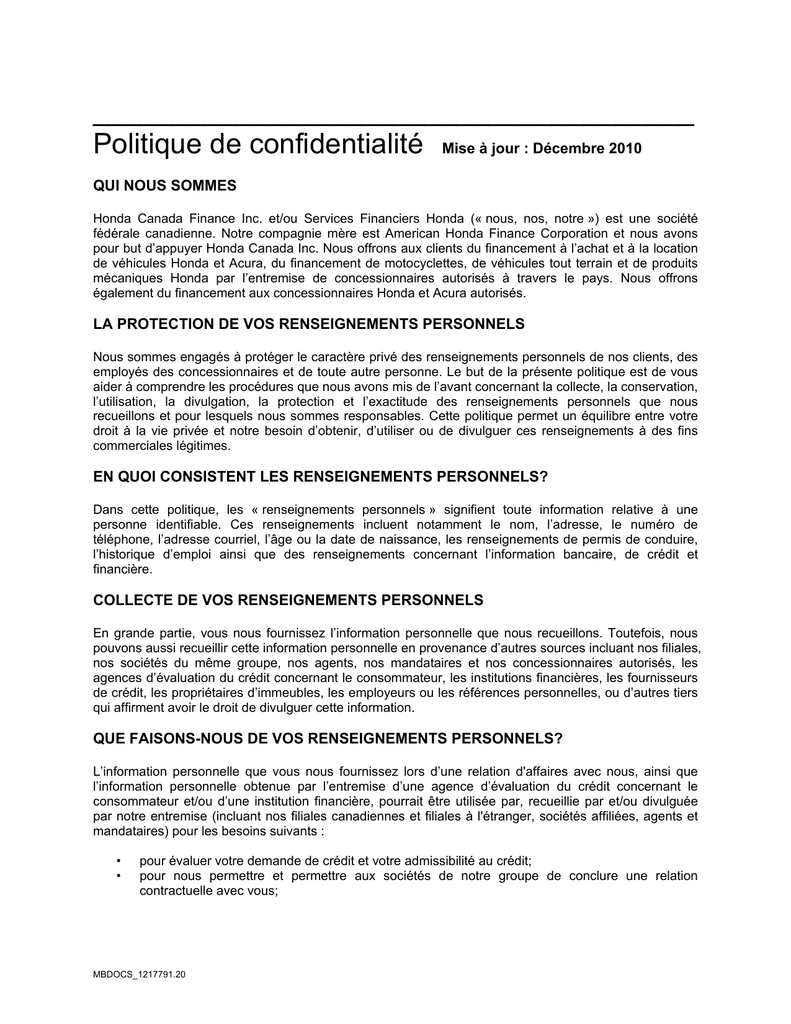 Politique de confidentialité Mise à jour : Décembre 2010

QUI NOUS SOMMES

Honda Canada Finance Inc. et/ou Services Financiers Honda (« nous, nos, notre ») est une société fédérale canadienne. Notre compagnie mère est American Honda Finance Corporation et nous avons pour but d'appuyer Honda Canada Inc. Nous offrons aux clients du financement à l'achat et à la location de véhicules Honda et Acura, du financement de motocyclettes, de véhicules tout terrain et de produits mécaniques Honda par l'entremise de concessionnaires autorisés à travers le pays. Nous offrons également du financement aux concessionnaires Honda et Acura autorisés.

LA PROTECTION DE VOS RENSEIGNEMENTS PERSONNELS

Nous sommes engagés à protéger le caractère privé des renseignements personnels de nos clients, des employés des concessionnaires et de toute autre personne. Le but de la présente politique est de vous aider à comprendre les procédures que nous avons mis de l'avant concernant la collecte, la conservation, l'utilisation, la divulgation, la protection et l'exactitude des renseignements personnels que nous recueillons et pour lesquels nous sommes responsables. Cette politique permet un équilibre entre votre droit à la vie privée et notre besoin d'obtenir, d'utiliser ou de divulguer ces renseignements à des fins commerciales légitimes.

EN QUOI CONSISTENT LES RENSEIGNEMENTS PERSONNELS?

Dans cette politique, les « renseignements personnels » signifient toute information relative à une personne identifiable. Ces renseignements incluent notamment le nom, l'adresse, le numéro de téléphone, l'adresse courriel, l'âge ou la date de naissance, les renseignements de permis de conduire, l'historique d'emploi ainsi que des renseignements concernant l'information bancaire, de crédit et financière.

COLLECTE DE VOS RENSEIGNEMENTS PERSONNELS

En grande partie, vous nous fournissez l'information personnelle que nous recueillons. Toutefois, nous pouvons aussi recueillir cette information personnelle en provenance d'autres sources incluant nos filiales, nos sociétés du même groupe, nos agents, nos mandataires et nos concessionnaires autorisés, les agences d'évaluation du crédit concernant le consommateur, les institutions financières, les fournisseurs de crédit, les propriétaires d'immeubles, les employeurs ou les références personnelles, ou d'autres tiers qui affirment avoir le droit de divulguer cette information.

QUE FAISONS-NOUS DE VOS RENSEIGNEMENTS PERSONNELS?

L'information personnelle que vous nous fournissez lors d'une relation d'affaires avec nous, ainsi que l'information personnelle obtenue par l'entremise d'une agence d'évaluation du crédit concernant le consommateur et/ou d'une institution financière, pourrait être utilisée par, recueillie par et/ou divulguée par notre entremise (incluant nos filiales canadiennes et filiales à l'étranger, sociétés affiliées, agents et mandataires) pour les besoins suivants :

• pour évaluer votre demande de crédit et votre admissibilité au crédit;
• pour nous permettre et permettre aux sociétés de notre groupe de conclure une relation contractuelle avec vous;

MBDOCS_1217791.20